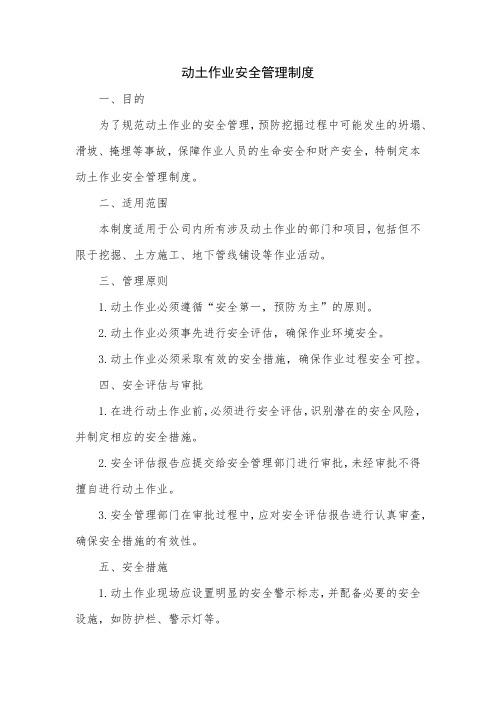 动土作业安全管理制度

一、目的

为了规范动土作业的安全管理，预防挖掘过程中可能发生的坍塌、滑坡、掩埋等事故，保障作业人员的生命安全和财产安全，特制定本动土作业安全管理制度。

二、适用范围

本制度适用于公司内所有涉及动土作业的部门和项目，包括但不限于挖掘、土方施工、地下管线铺设等作业活动。

三、管理原则

1.动土作业必须遵循“安全第一，预防为主”的原则。

2.动土作业必须事先进行安全评估，确保作业环境安全。

3.动土作业必须采取有效的安全措施，确保作业过程安全可控。

四、安全评估与审批

1.在进行动土作业前，必须进行安全评估，识别潜在的安全风险，并制定相应的安全措施。

2.安全评估报告应提交给安全管理部门进行审批，未经审批不得擅自进行动土作业。

3.安全管理部门在审批过程中，应对安全评估报告进行认真审查，确保安全措施的有效性。

五、安全措施

1.动土作业现场应设置明显的安全警示标志，并配备必要的安全设施，如防护栏、警示灯等。